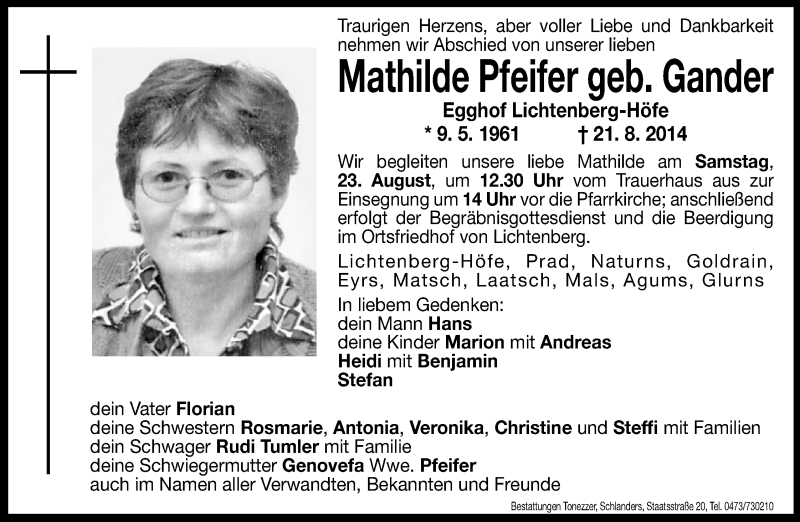 Traurigen Herzens, aber voller Liebe und Dankbarkeit nehmen wir Abschied von unserer lieben

Mathilde Pfeifer geb. Gander

Egghof Lichtenberg-Höfe

* 9. 5. 1961 † 21. 8. 2014

Wir begleiten unsere liebe Mathilde am Samstag, 23. August, um 12.30 Uhr vom Trauerhaus aus zur Einsegnung um 14 Uhr vor die Pfarrkirche; anschließend erfolgt der Begräbnisgottesdienst und die Beerdigung im Ortsfriedhof von Lichtenberg.

Lichtenberg-Höfe, Prad, Naturns, Goldrain, Eyrs, Matsch, Laatsch, Mals, Agums, Glurns

In liebem Gedenken:
dein Mann Hans
deine Kinder Marion mit Andreas
Heidi mit Benjamin
Stefan

dein Vater Florian
deine Schwestern Rosmarie, Antonia, Veronika, Christine und Steffi mit Familien
dein Schwager Rudi Tumler mit Familie
deine Schwiegermutter Genovefa Wwe. Pfeifer
auch im Namen aller Verwandten, Bekannten und Freunde

Bestattungen Tonezzer, Schlanders, Staatsstraße 20, Tel. 0473/730210